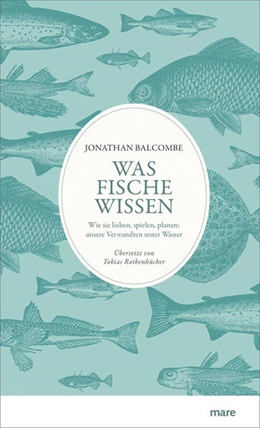 JONATHAN BALCOMBE

WAS FISCHE WISSEN

Wie sie lieben, spielen, planen: unsere Verwandten unter Wasser

Übersetzt von Tobias Rothenbücher

mare